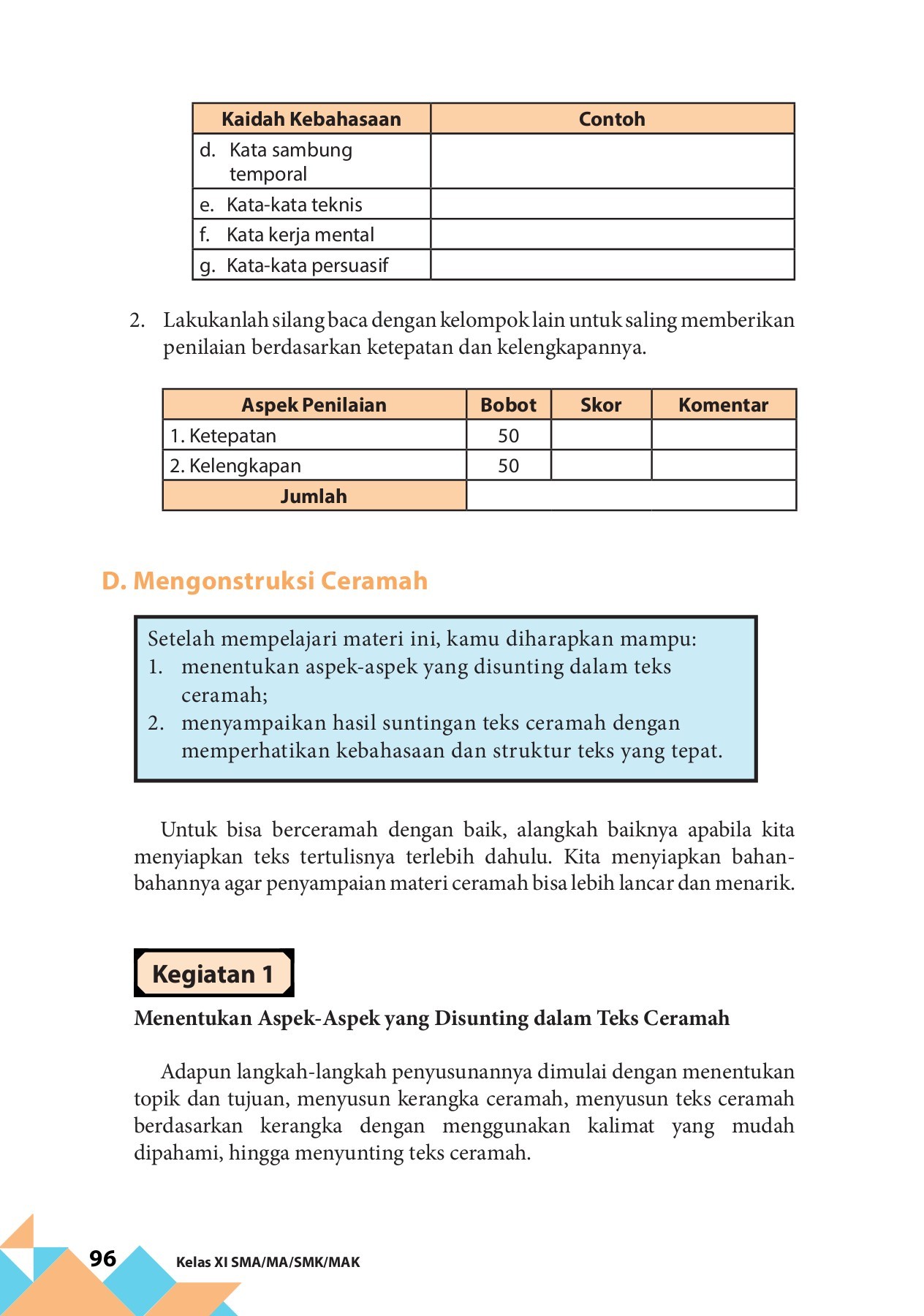 | Kaidah Kebahasaan | Contoh |
|---|---|
| d. Kata sambung temporal | |
| e. Kata-kata teknis | |
| f. Kata kerja mental | |
| g. Kata-kata persuasif | |

2. Lakukanlah silang baca dengan kelompok lain untuk saling memberikan penilaian berdasarkan ketepatan dan kelengkapannya.

| Aspek Penilaian | Bobot | Skor | Komentar |
|---|---|---|---|
| 1. Ketepatan | 50 | | |
| 2. Kelengkapan | 50 | | |
| Jumlah | | | |

D. Mengonstruksi Ceramah

Setelah mempelajari materi ini, kamu diharapkan mampu:
1. menentukan aspek-aspek yang disunting dalam teks ceramah;
2. menyampaikan hasil suntingan teks ceramah dengan memperhatikan kebahasaan dan struktur teks yang tepat.

Untuk bisa berceramah dengan baik, alangkah baiknya apabila kita menyiapkan teks tertulisnya terlebih dahulu. Kita menyiapkan bahan-bahannya agar penyampaian materi ceramah bisa lebih lancar dan menarik.

Kegiatan 1

Menentukan Aspek-Aspek yang Disunting dalam Teks Ceramah

Adapun langkah-langkah penyusunannya dimulai dengan menentukan topik dan tujuan, menyusun kerangka ceramah, menyusun teks ceramah berdasarkan kerangka dengan menggunakan kalimat yang mudah dipahami, hingga menyunting teks ceramah.

96 Kelas XI SMA/MA/SMK/MAK